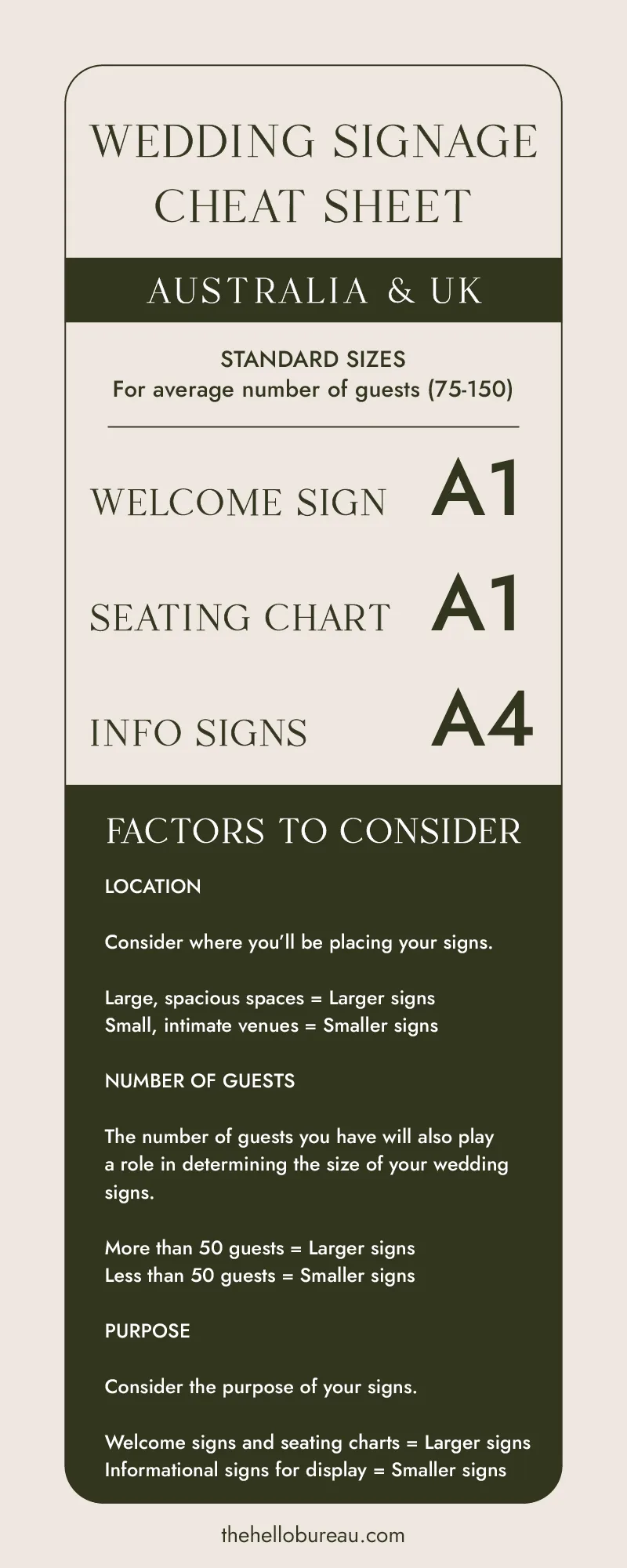 WEDDING SIGNAGE CHEAT SHEET

AUSTRALIA & UK

STANDARD SIZES
For average number of guests (75-150)

WELCOME SIGN A1

SEATING CHART A1

INFO SIGNS A4

FACTORS TO CONSIDER

LOCATION

Consider where you'll be placing your signs.

Large, spacious spaces = Larger signs
Small, intimate venues = Smaller signs

NUMBER OF GUESTS

The number of guests you have will also play a role in determining the size of your wedding signs.

More than 50 guests = Larger signs
Less than 50 guests = Smaller signs

PURPOSE

Consider the purpose of your signs.

Welcome signs and seating charts = Larger signs
Informational signs for display = Smaller signs

thehellobureau.com